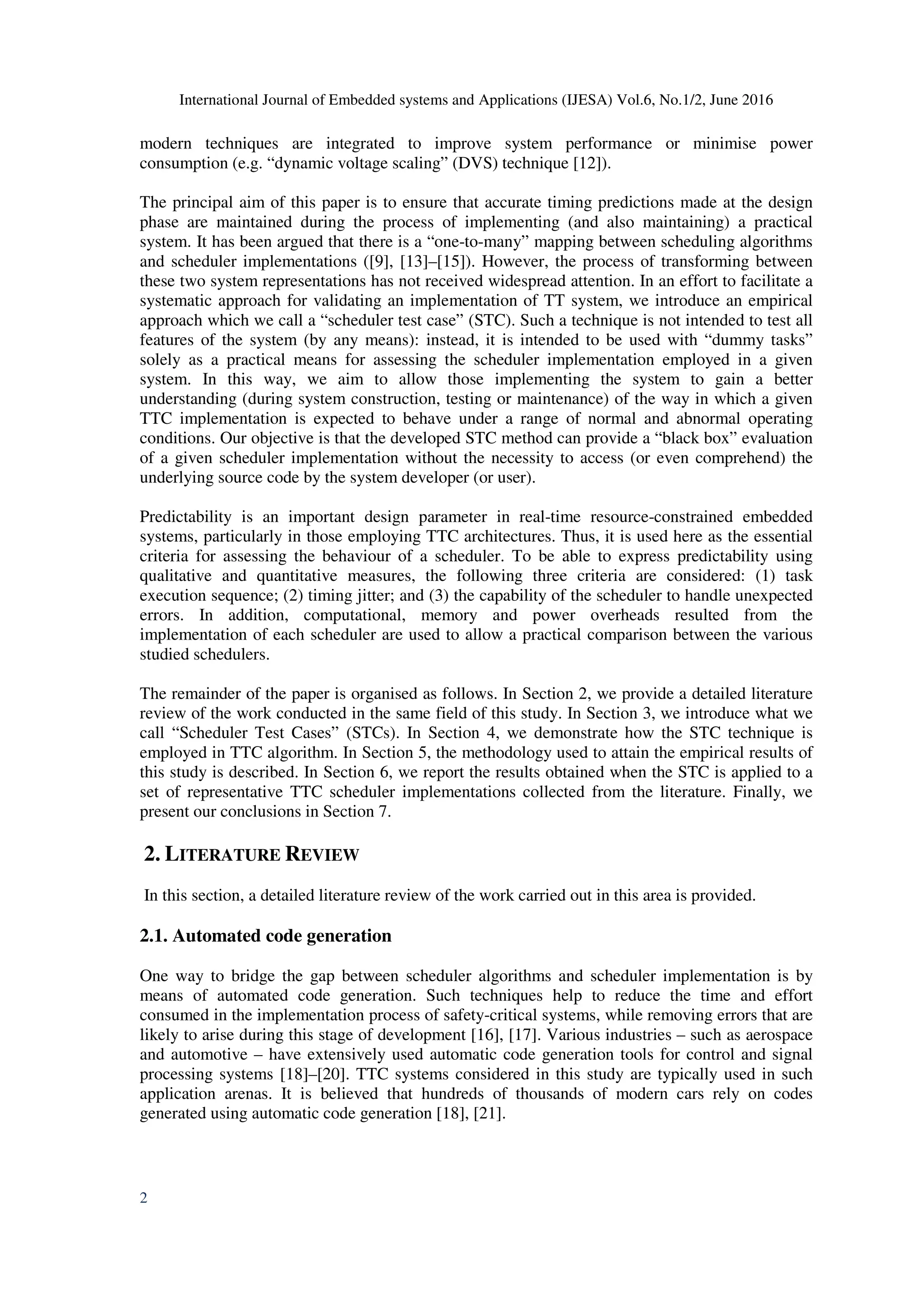 International Journal of Embedded systems and Applications (IJESA) Vol.6, No.1/2, June 2016

modern techniques are integrated to improve system performance or minimise power consumption (e.g. “dynamic voltage scaling” (DVS) technique [12]).

The principal aim of this paper is to ensure that accurate timing predictions made at the design phase are maintained during the process of implementing (and also maintaining) a practical system. It has been argued that there is a “one-to-many” mapping between scheduling algorithms and scheduler implementations ([9], [13]–[15]). However, the process of transforming between these two system representations has not received widespread attention. In an effort to facilitate a systematic approach for validating an implementation of TT system, we introduce an empirical approach which we call a “scheduler test case” (STC). Such a technique is not intended to test all features of the system (by any means): instead, it is intended to be used with “dummy tasks” solely as a practical means for assessing the scheduler implementation employed in a given system. In this way, we aim to allow those implementing the system to gain a better understanding (during system construction, testing or maintenance) of the way in which a given TTC implementation is expected to behave under a range of normal and abnormal operating conditions. Our objective is that the developed STC method can provide a “black box” evaluation of a given scheduler implementation without the necessity to access (or even comprehend) the underlying source code by the system developer (or user).

Predictability is an important design parameter in real-time resource-constrained embedded systems, particularly in those employing TTC architectures. Thus, it is used here as the essential criteria for assessing the behaviour of a scheduler. To be able to express predictability using qualitative and quantitative measures, the following three criteria are considered: (1) task execution sequence; (2) timing jitter; and (3) the capability of the scheduler to handle unexpected errors. In addition, computational, memory and power overheads resulted from the implementation of each scheduler are used to allow a practical comparison between the various studied schedulers.

The remainder of the paper is organised as follows. In Section 2, we provide a detailed literature review of the work conducted in the same field of this study. In Section 3, we introduce what we call “Scheduler Test Cases” (STCs). In Section 4, we demonstrate how the STC technique is employed in TTC algorithm. In Section 5, the methodology used to attain the empirical results of this study is described. In Section 6, we report the results obtained when the STC is applied to a set of representative TTC scheduler implementations collected from the literature. Finally, we present our conclusions in Section 7.

2. LITERATURE REVIEW

In this section, a detailed literature review of the work carried out in this area is provided.

2.1. Automated code generation

One way to bridge the gap between scheduler algorithms and scheduler implementation is by means of automated code generation. Such techniques help to reduce the time and effort consumed in the implementation process of safety-critical systems, while removing errors that are likely to arise during this stage of development [16], [17]. Various industries – such as aerospace and automotive – have extensively used automatic code generation tools for control and signal processing systems [18]–[20]. TTC systems considered in this study are typically used in such application arenas. It is believed that hundreds of thousands of modern cars rely on codes generated using automatic code generation [18], [21].

2